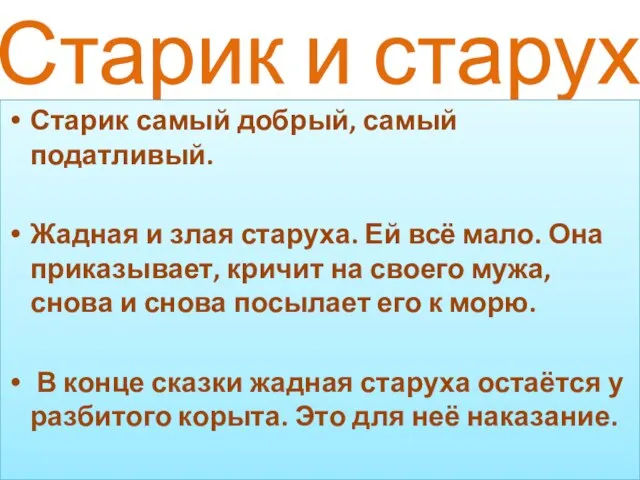 Старик и старух

• Старик самый добрый, самый податливый.

• Жадная и злая старуха. Ей всё мало. Она приказывает, кричит на своего мужа, снова и снова посылает его к морю.

• В конце сказки жадная старуха остаётся у разбитого корыта. Это для неё наказание.